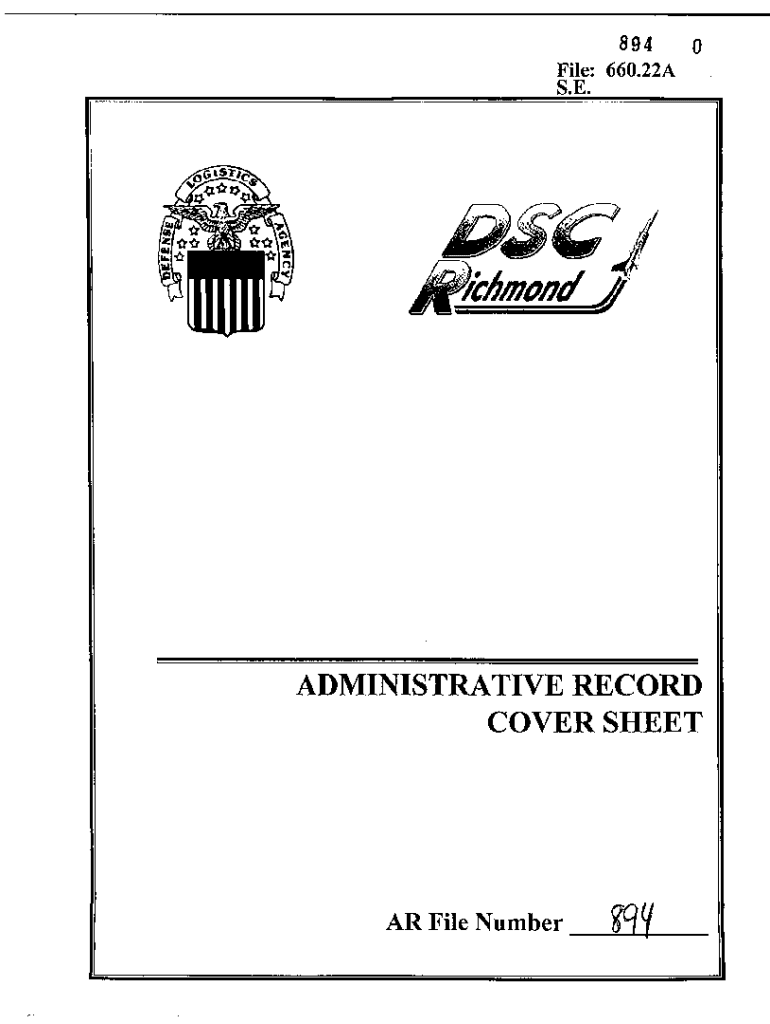 894 0
File: 660.22A
S.E.

DEFENSE LOGISTICS AGENCY

DSC
Richmond

ADMINISTRATIVE RECORD
COVER SHEET

AR File Number 894